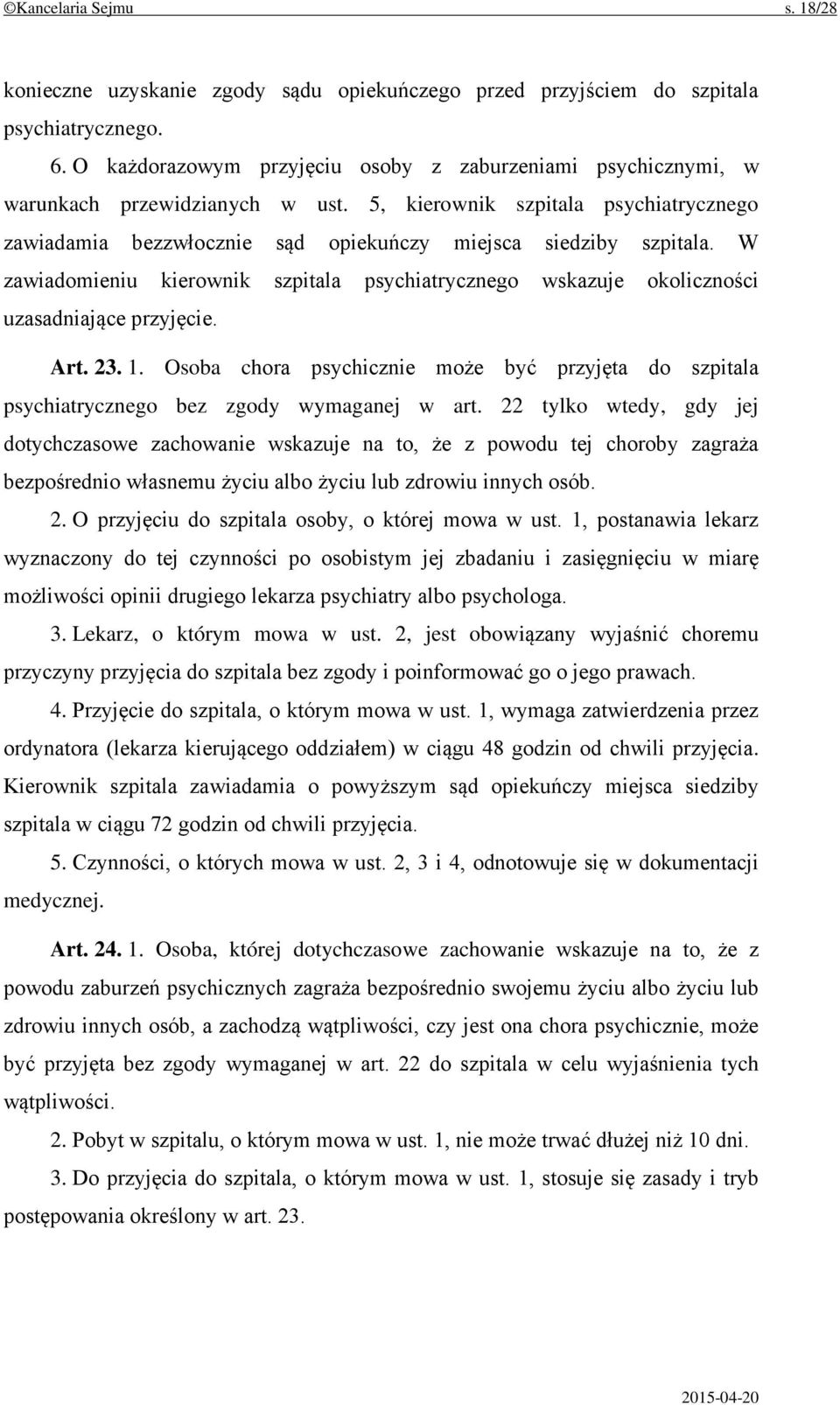 ©Kancelaria Sejmu s. 18/28

konieczne uzyskanie zgody sądu opiekuńczego przed przyjściem do szpitala psychiatrycznego.

6. O każdorazowym przyjęciu osoby z zaburzeniami psychicznymi, w warunkach przewidzianych w ust. 5, kierownik szpitala psychiatrycznego zawiadamia bezzwłocznie sąd opiekuńczy miejsca siedziby szpitala. W zawiadomieniu kierownik szpitala psychiatrycznego wskazuje okoliczności uzasadniające przyjęcie.

Art. 23. 1. Osoba chora psychicznie może być przyjęta do szpitala psychiatrycznego bez zgody wymaganej w art. 22 tylko wtedy, gdy jej dotychczasowe zachowanie wskazuje na to, że z powodu tej choroby zagraża bezpośrednio własnemu życiu albo życiu lub zdrowiu innych osób.

2. O przyjęciu do szpitala osoby, o której mowa w ust. 1, postanawia lekarz wyznaczony do tej czynności po osobistym jej zbadaniu i zasięgnięciu w miarę możliwości opinii drugiego lekarza psychiatry albo psychologa.

3. Lekarz, o którym mowa w ust. 2, jest obowiązany wyjaśnić choremu przyczyny przyjęcia do szpitala bez zgody i poinformować go o jego prawach.

4. Przyjęcie do szpitala, o którym mowa w ust. 1, wymaga zatwierdzenia przez ordynatora (lekarza kierującego oddziałem) w ciągu 48 godzin od chwili przyjęcia. Kierownik szpitala zawiadamia o powyższym sąd opiekuńczy miejsca siedziby szpitala w ciągu 72 godzin od chwili przyjęcia.

5. Czynności, o których mowa w ust. 2, 3 i 4, odnotowuje się w dokumentacji medycznej.

Art. 24. 1. Osoba, której dotychczasowe zachowanie wskazuje na to, że z powodu zaburzeń psychicznych zagraża bezpośrednio swojemu życiu albo życiu lub zdrowiu innych osób, a zachodzą wątpliwości, czy jest ona chora psychicznie, może być przyjęta bez zgody wymaganej w art. 22 do szpitala w celu wyjaśnienia tych wątpliwości.

2. Pobyt w szpitalu, o którym mowa w ust. 1, nie może trwać dłużej niż 10 dni.

3. Do przyjęcia do szpitala, o którym mowa w ust. 1, stosuje się zasady i tryb postępowania określony w art. 23.

2015-04-20